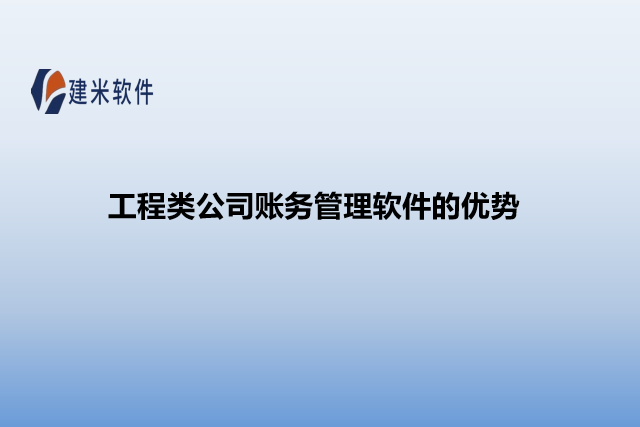 建米软件

工程类公司账务管理软件的优势